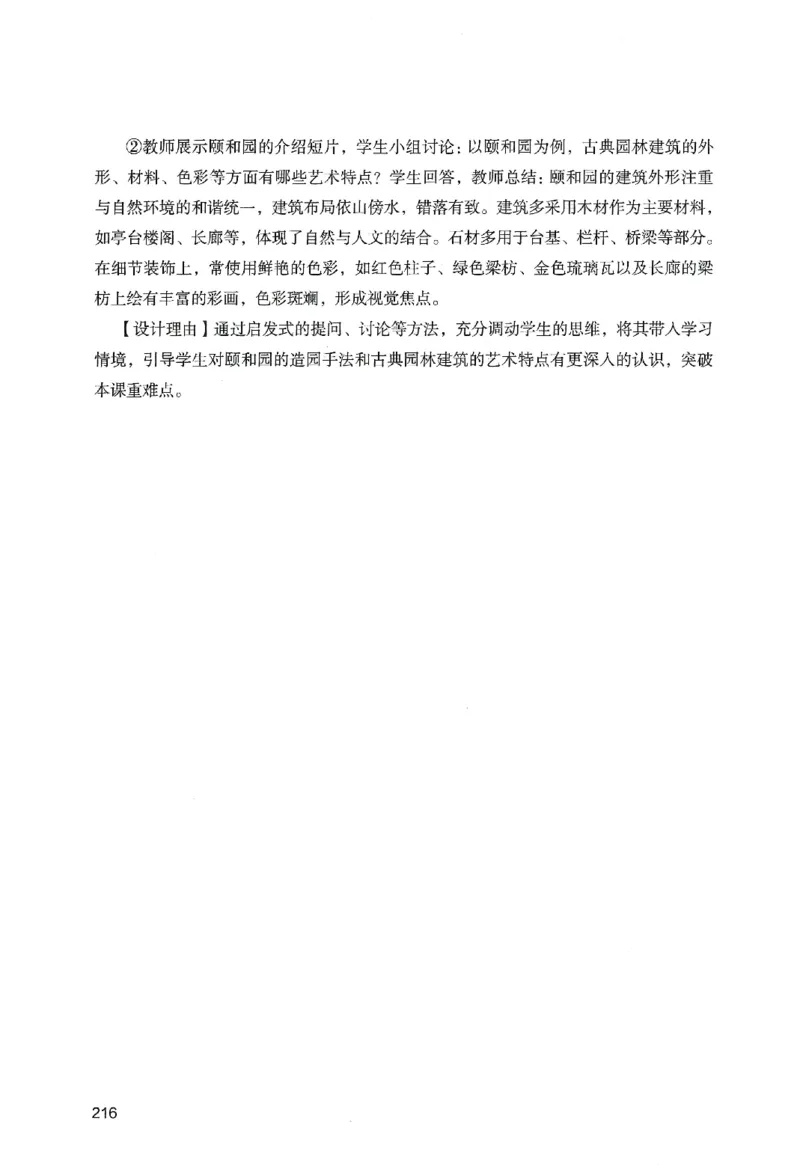 ②教师展示颐和园的介绍短片，学生小组讨论：以颐和园为例，古典园林建筑的外形、材料、色彩等方面有哪些艺术特点？学生回答，教师总结：颐和园的建筑外形注重与自然环境的和谐统一，建筑布局依山傍水，错落有致。建筑多采用木材作为主要材料，如亭台楼阁、长廊等，体现了自然与人文的结合。石材多用于台基、栏杆、桥梁等部分。在细节装饰上，常使用鲜艳的色彩，如红色柱子、绿色梁枋、金色琉璃瓦以及长廊的梁枋上绘有丰富的彩画，色彩斑斓，形成视觉焦点。

【设计理由】通过启发式的提问、讨论等方法，充分调动学生的思维，将其带入学习情境，引导学生对颐和园的造园手法和古典园林建筑的艺术特点有更深入的认识，突破本课重难点。

216